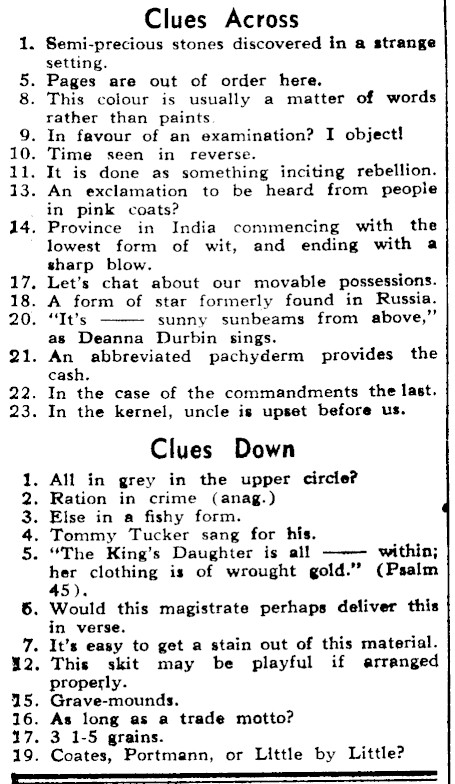 Clues Across

1. Semi-precious stones discovered in a strange setting.
5. Pages are out of order here.
8. This colour is usually a matter of words rather than paints.
9. In favour of an examination? I object!
10. Time seen in reverse.
11. It is done as something inciting rebellion.
13. An exclamation to be heard from people in pink coats?
14. Province in India commencing with the lowest form of wit, and ending with a sharp blow.
17. Let's chat about our movable possessions.
18. A form of star formerly found in Russia.
20. "It's —— sunny sunbeams from above," as Deanna Durbin sings.
21. An abbreviated pachyderm provides the cash.
22. In the case of the commandments the last.
23. In the kernel, uncle is upset before us.

Clues Down

1. All in grey in the upper circle?
2. Ration in crime (anag.)
3. Else in a fishy form.
4. Tommy Tucker sang for his.
5. "The King's Daughter is all —— within; her clothing is of wrought gold." (Psalm 45).
6. Would this magistrate perhaps deliver this in verse.
7. It's easy to get a stain out of this material.
12. This skit may be playful if arranged properly.
15. Grave-mounds.
16. As long as a trade motto?
17. 3 1-5 grains.
19. Coates, Portmann, or Little by Little?